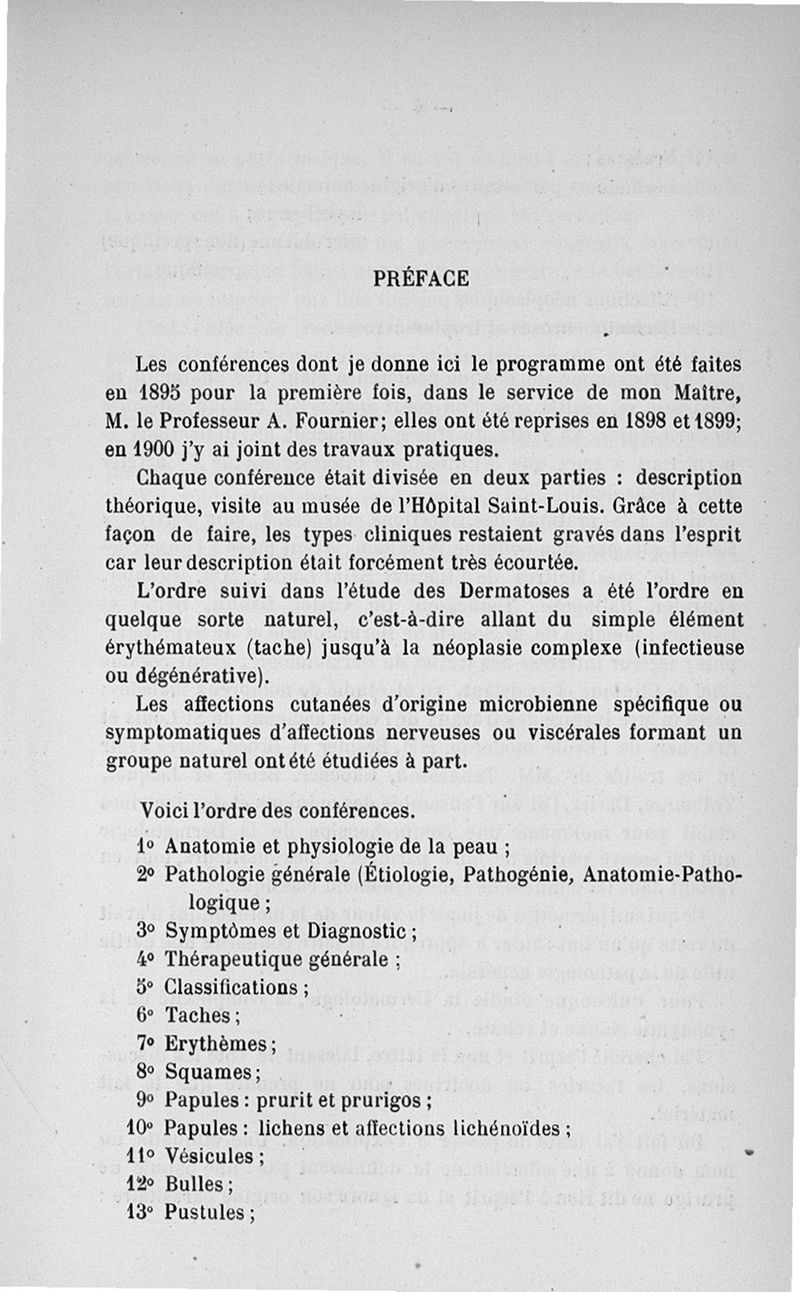 PRÉFACE

Les conférences dont je donne ici le programme ont été faites en 1895 pour la première fois, dans le service de mon Maître, M. le Professeur A. Fournier; elles ont été reprises en 1898 et 1899; en 1900 j'y ai joint des travaux pratiques.

Chaque conférence était divisée en deux parties : description théorique, visite au musée de l'Hôpital Saint-Louis. Grâce à cette façon de faire, les types cliniques restaient gravés dans l'esprit car leur description était forcément très écourtée.

L'ordre suivi dans l'étude des Dermatoses a été l'ordre en quelque sorte naturel, c'est-à-dire allant du simple élément érythémateux (tache) jusqu'à la néoplasie complexe (infectieuse ou dégénérative).

Les affections cutanées d'origine microbienne spécifique ou symptomatiques d'affections nerveuses ou viscérales formant un groupe naturel ont été étudiées à part.

Voici l'ordre des conférences.

1° Anatomie et physiologie de la peau ;
2° Pathologie générale (Étiologie, Pathogénie, Anatomie-Pathologique ;
3° Symptômes et Diagnostic ;
4° Thérapeutique générale ;
5° Classifications ;
6° Taches ;
7° Erythèmes ;
8° Squames ;
9° Papules : prurit et prurigos ;
10° Papules : lichens et affections lichénoïdes ;
11° Vésicules ;
12° Bulles ;
13° Pustules ;